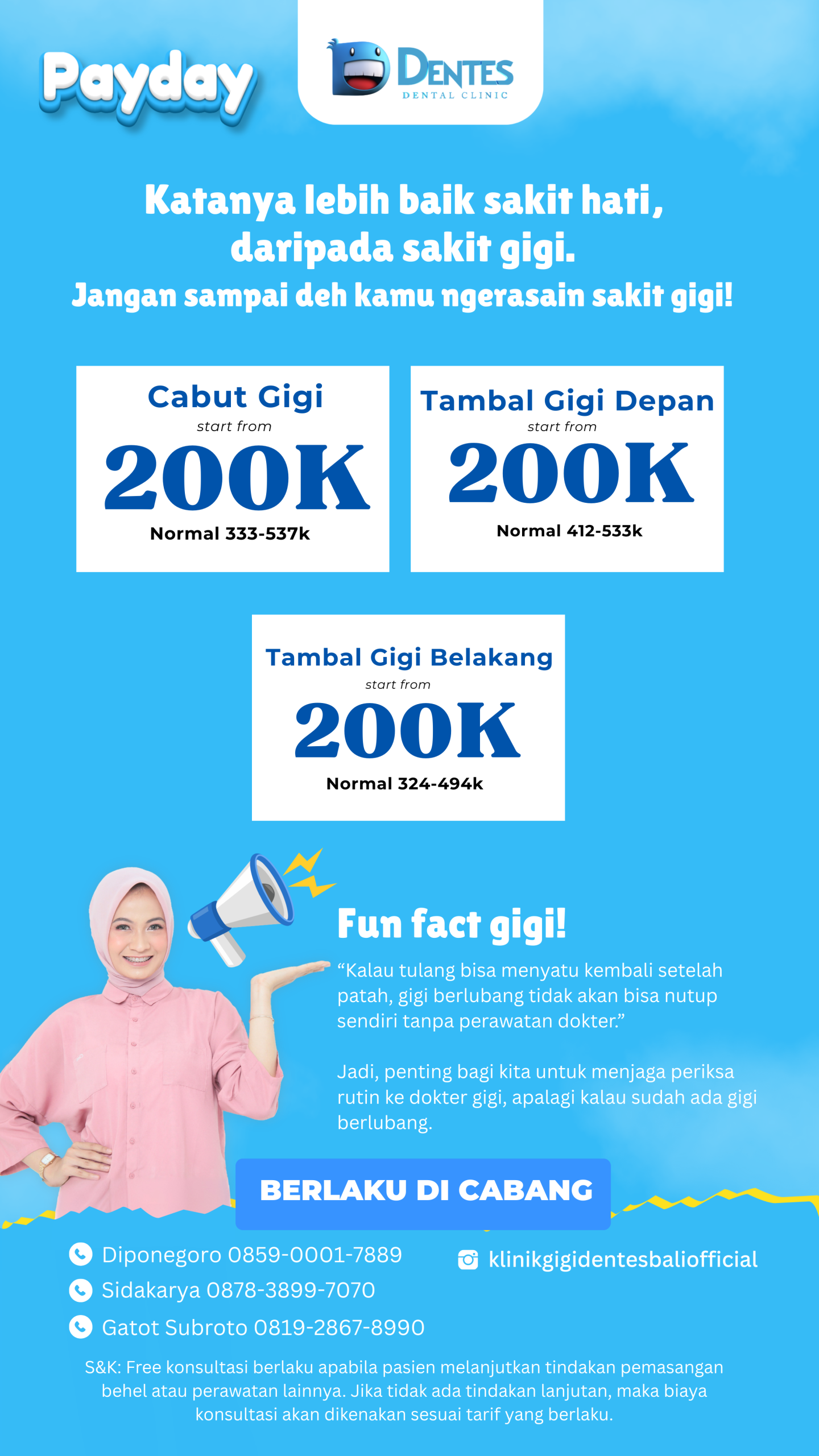 Payday

DENTES
DENTAL CLINIC

Katanya lebih baik sakit hati, daripada sakit gigi.

Jangan sampai deh kamu ngerasain sakit gigi!

Cabut Gigi
start from
200K
Normal 333-537k

Tambal Gigi Depan
start from
200K
Normal 412-533k

Tambal Gigi Belakang
start from
200K
Normal 324-494k

Fun fact gigi!

"Kalau tulang bisa menyatu kembali setelah patah, gigi berlubang tidak akan bisa nutup sendiri tanpa perawatan dokter."

Jadi, penting bagi kita untuk menjaga periksa rutin ke dokter gigi, apalagi kalau sudah ada gigi berlubang.

BERLAKU DI CABANG

Diponegoro 0859-0001-7889
Sidakarya 0878-3899-7070
Gatot Subroto 0819-2867-8990

klinikgigidentesbaliofficial

S&K: Free konsultasi berlaku apabila pasien melanjutkan tindakan pemasangan behel atau perawatan lainnya. Jika tidak ada tindakan lanjutan, maka biaya konsultasi akan dikenakan sesuai tarif yang berlaku.